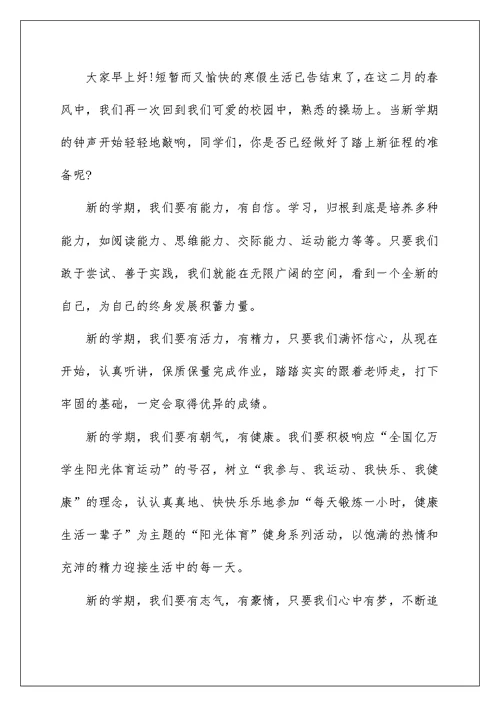 大家早上好!短暂而又愉快的寒假生活已告结束了，在这二月的春风中，我们再一次回到我们可爱的校园中，熟悉的操场上。当新学期的钟声开始轻轻地敲响，同学们，你是否已经做好了踏上新征程的准备呢?

新的学期，我们要有能力，有自信。学习，归根到底是培养多种能力，如阅读能力、思维能力、交际能力、运动能力等等。只要我们敢于尝试、善于实践，我们就能在无限广阔的空间，看到一个全新的自己，为自己的终身发展积蓄力量。

新的学期，我们要有活力，有精力，只要我们满怀信心，从现在开始，认真听讲，保质保量完成作业，踏踏实实的跟着老师走，打下牢固的基础，一定会取得优异的成绩。

新的学期，我们要有朝气，有健康。我们要积极响应“全国亿万学生阳光体育运动”的号召，树立“我参与、我运动、我快乐、我健康”的理念，认认真真地、快快乐乐地参加“每天锻炼一小时，健康生活一辈子”为主题的“阳光体育”健身系列活动，以饱满的热情和充沛的精力迎接生活中的每一天。

新的学期，我们要有志气，有豪情，只要我们心中有梦，不断追